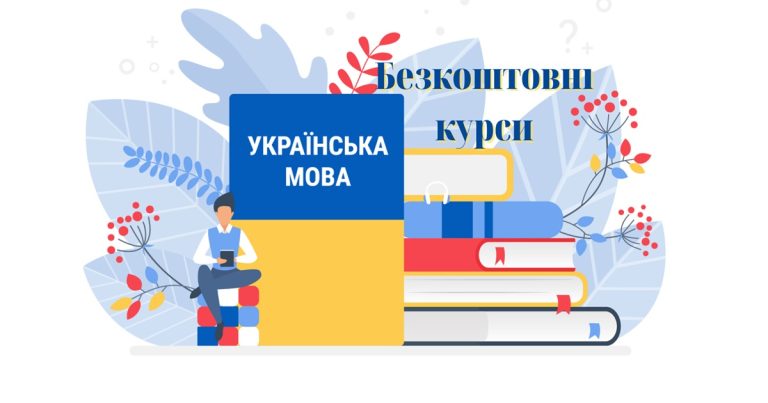 Безкоштовні курси

УКРАЇНСЬКА МОВА